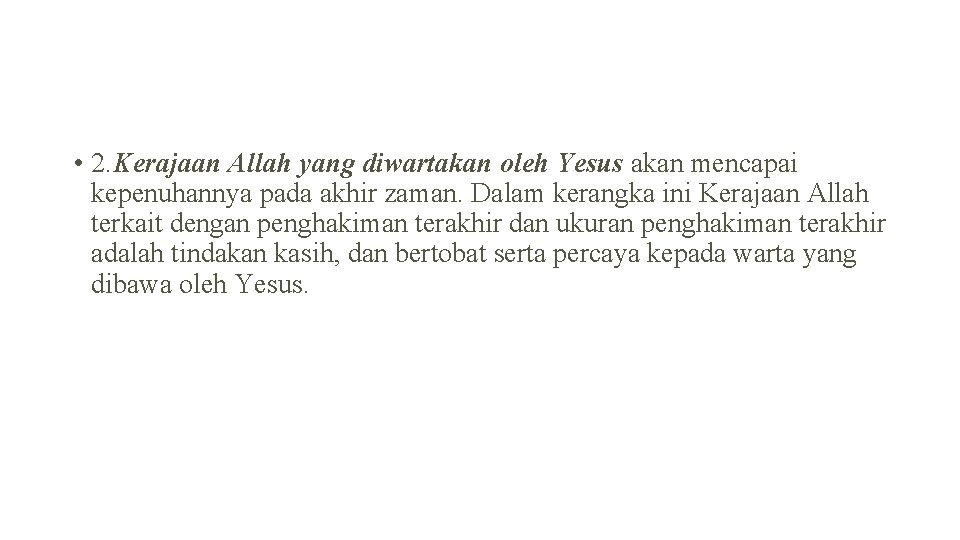 • 2.Kerajaan Allah yang diwartakan oleh Yesus akan mencapai kepenuhannya pada akhir zaman. Dalam kerangka ini Kerajaan Allah terkait dengan penghakiman terakhir dan ukuran penghakiman terakhir adalah tindakan kasih, dan bertobat serta percaya kepada warta yang dibawa oleh Yesus.